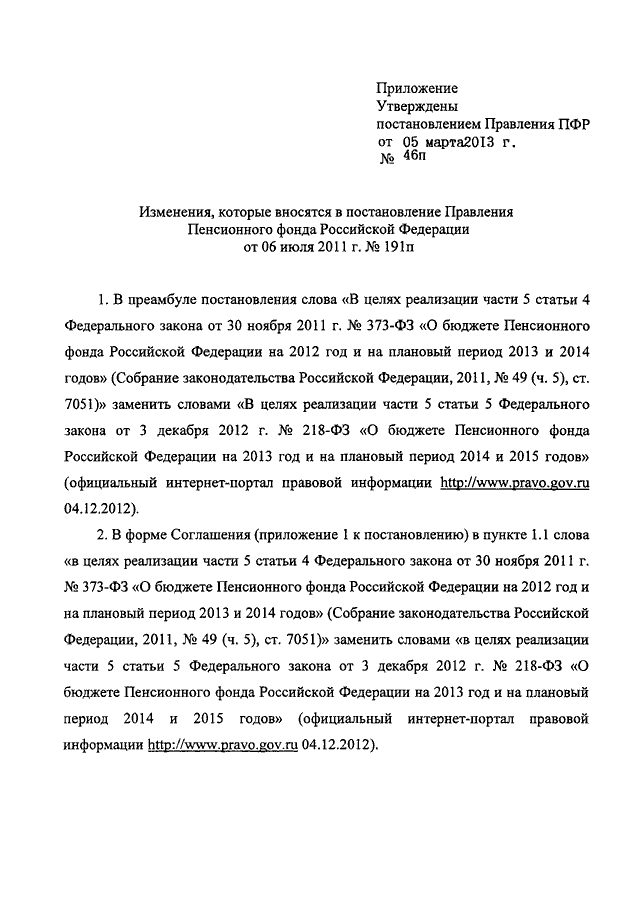 Приложение
Утверждены
постановлением Правления ПФР
от 05 марта2013 г.
№ 46п

Изменения, которые вносятся в постановление Правления Пенсионного фонда Российской Федерации от 06 июля 2011 г. № 191п

1. В преамбуле постановления слова «В целях реализации части 5 статьи 4 Федерального закона от 30 ноября 2011 г. № 373-ФЗ «О бюджете Пенсионного фонда Российской Федерации на 2012 год и на плановый период 2013 и 2014 годов» (Собрание законодательства Российской Федерации, 2011, № 49 (ч. 5), ст. 7051)» заменить словами «В целях реализации части 5 статьи 5 Федерального закона от 3 декабря 2012 г. № 218-ФЗ «О бюджете Пенсионного фонда Российской Федерации на 2013 год и на плановый период 2014 и 2015 годов» (официальный интернет-портал правовой информации http://www.pravo.gov.ru 04.12.2012).

2. В форме Соглашения (приложение 1 к постановлению) в пункте 1.1 слова «в целях реализации части 5 статьи 4 Федерального закона от 30 ноября 2011 г. № 373-ФЗ «О бюджете Пенсионного фонда Российской Федерации на 2012 год и на плановый период 2013 и 2014 годов» (Собрание законодательства Российской Федерации, 2011, № 49 (ч. 5), ст. 7051)» заменить словами «в целях реализации части 5 статьи 5 Федерального закона от 3 декабря 2012 г. № 218-ФЗ «О бюджете Пенсионного фонда Российской Федерации на 2013 год и на плановый период 2014 и 2015 годов» (официальный интернет-портал правовой информации http://www.pravo.gov.ru 04.12.2012).